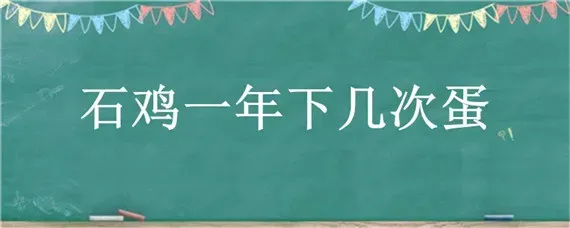 石鸡一年下几次蛋